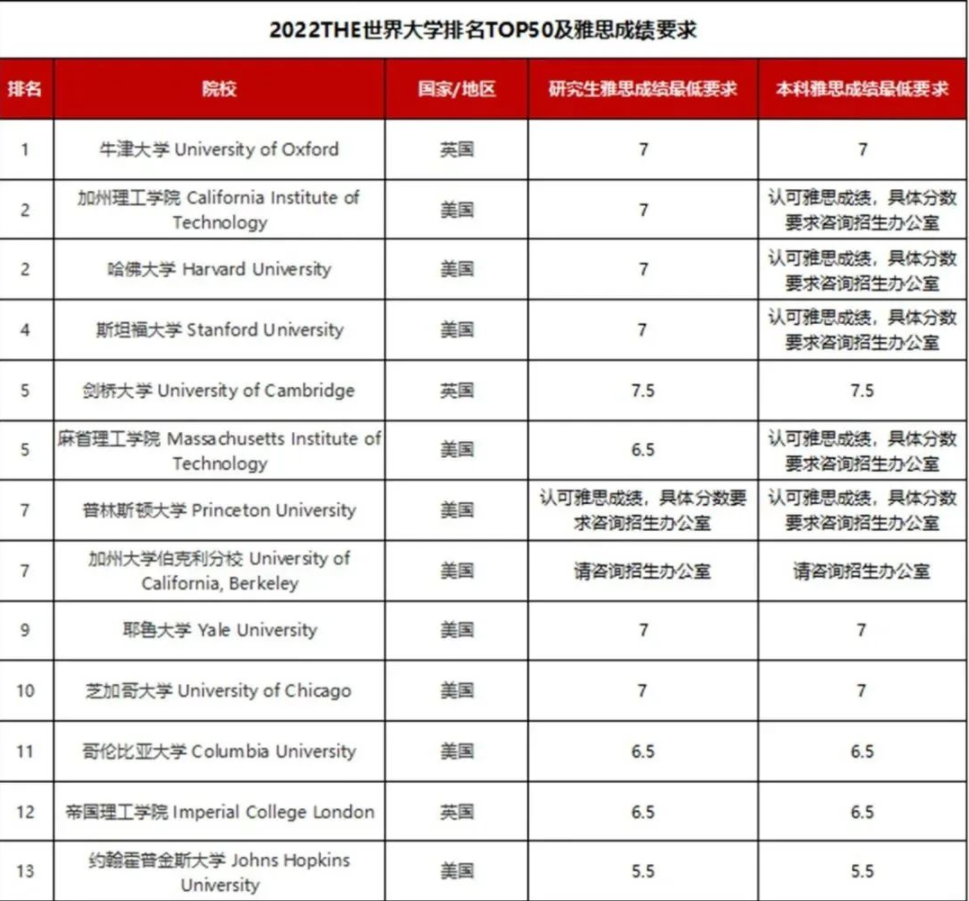 2022THE世界大学排名TOP50及雅思成绩要求

| 排名 | 院校 | 国家/地区 | 研究生雅思成绩最低要求 | 本科雅思成绩最低要求 |
|---|---|---|---|---|
| 1 | 牛津大学 University of Oxford | 英国 | 7 | 7 |
| 2 | 加州理工学院 California Institute of Technology | 美国 | 7 | 认可雅思成绩，具体分数要求咨询招生办公室 |
| 2 | 哈佛大学 Harvard University | 美国 | 7 | 认可雅思成绩，具体分数要求咨询招生办公室 |
| 4 | 斯坦福大学 Stanford University | 美国 | 7 | 认可雅思成绩，具体分数要求咨询招生办公室 |
| 5 | 剑桥大学 University of Cambridge | 英国 | 7.5 | 7.5 |
| 5 | 麻省理工学院 Massachusetts Institute of Technology | 美国 | 6.5 | 认可雅思成绩，具体分数要求咨询招生办公室 |
| 7 | 普林斯顿大学 Princeton University | 美国 | 认可雅思成绩，具体分数要求咨询招生办公室 | 认可雅思成绩，具体分数要求咨询招生办公室 |
| 7 | 加州大学伯克利分校 University of California, Berkeley | 美国 | 请咨询招生办公室 | 请咨询招生办公室 |
| 9 | 耶鲁大学 Yale University | 美国 | 7 | 7 |
| 10 | 芝加哥大学 University of Chicago | 美国 | 7 | 7 |
| 11 | 哥伦比亚大学 Columbia University | 美国 | 6.5 | 6.5 |
| 12 | 帝国理工学院 Imperial College London | 英国 | 6.5 | 6.5 |
| 13 | 约翰霍普金斯大学 Johns Hopkins University | 美国 | 5.5 | 5.5 |